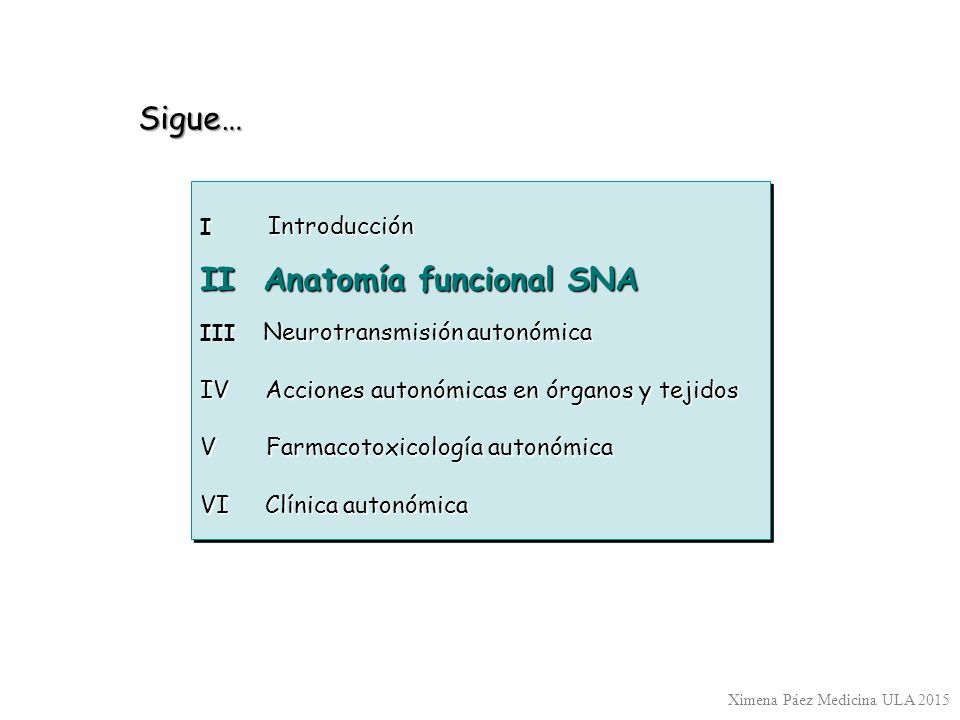 Sigue…

I Introducción

II Anatomía funcional SNA

III Neurotransmisión autonómica

IV Acciones autonómicas en órganos y tejidos

V Farmacotoxicología autonómica

VI Clínica autonómica

Ximena Páez Medicina ULA 2015